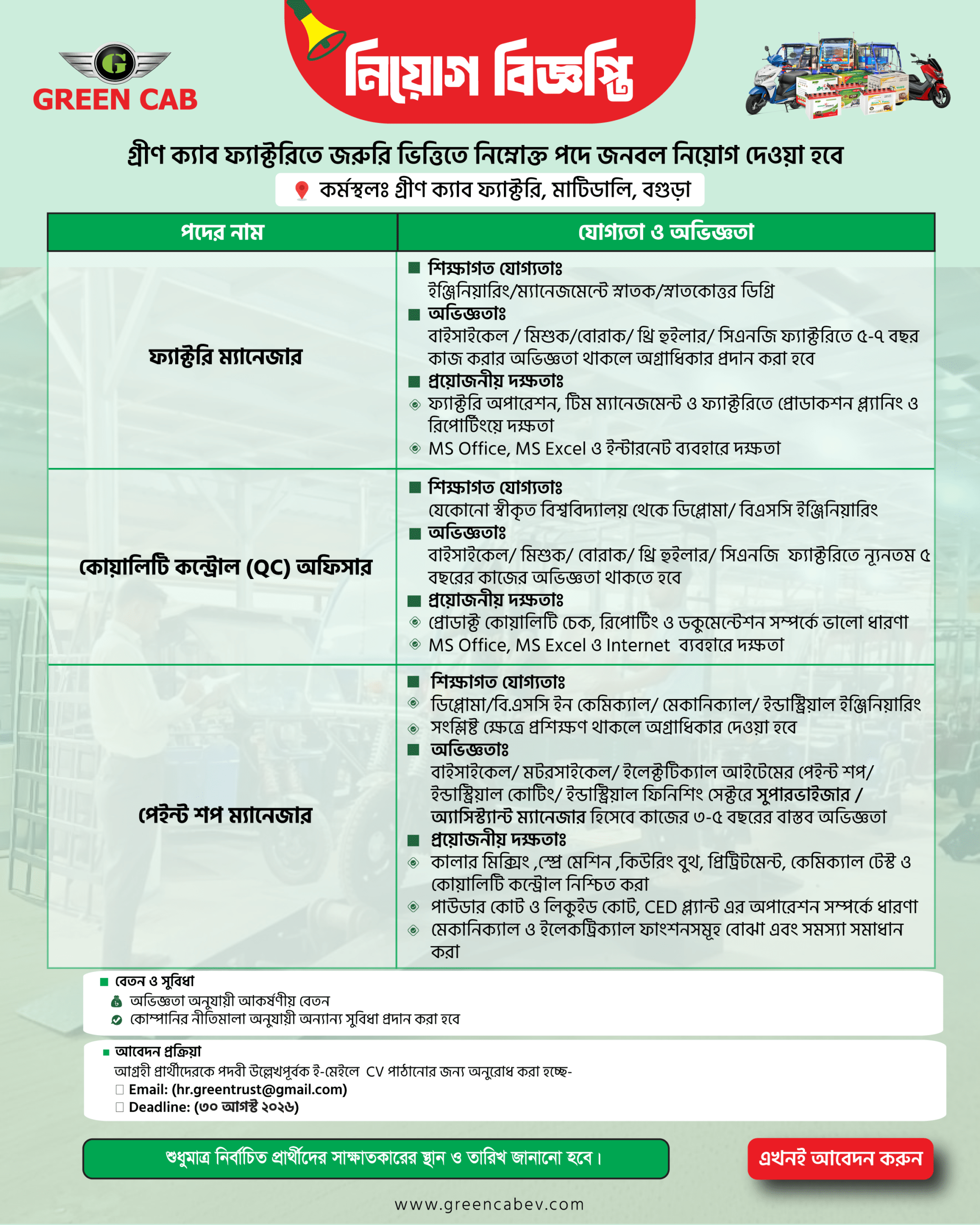 G
GREEN CAB

নিয়োগ বিজ্ঞপ্তি

গ্রীণ ক্যাব ফ্যাক্টরিতে জরুরি ভিত্তিতে নিম্নোক্ত পদে জনবল নিয়োগ দেওয়া হবে

কর্মস্থলঃ গ্রীণ ক্যাব ফ্যাক্টরি, মাটিডালি, বগুড়া

| পদের নাম | যোগ্যতা ও অভিজ্ঞতা |
|---|---|
| ফ্যাক্টরি ম্যানেজার | শিক্ষাগত যোগ্যতাঃ ইঞ্জিনিয়ারিং/ম্যানেজমেন্টে স্নাতক/স্নাতকোত্তর ডিগ্রি অভিজ্ঞতাঃ বাইসাইকেল / মিশুক/বোরাক/ থ্রি হুইলার/ সিএনজি ফ্যাক্টরিতে ৫-৭ বছর কাজ করার অভিজ্ঞতা থাকলে অগ্রাধিকার প্রদান করা হবে প্রয়োজনীয় দক্ষতাঃ ফ্যাক্টরি অপারেশন, টিম ম্যানেজমেন্ট ও ফ্যাক্টরিতে প্রোডাকশন প্ল্যানিং ও রিপোর্টিংয়ে দক্ষতা MS Office, MS Excel ও ইন্টারনেট ব্যবহারে দক্ষতা |
| কোয়ালিটি কন্ট্রোল (QC) অফিসার | শিক্ষাগত যোগ্যতাঃ যেকোনো স্বীকৃত বিশ্ববিদ্যালয় থেকে ডিপ্লোমা/ বিএসসি ইঞ্জিনিয়ারিং অভিজ্ঞতাঃ বাইসাইকেল/ মিশুক/ বোরাক/ থ্রি হুইলার/ সিএনজি ফ্যাক্টরিতে ন্যূনতম ৫ বছরের কাজের অভিজ্ঞতা থাকতে হবে প্রয়োজনীয় দক্ষতাঃ প্রোডাক্ট কোয়ালিটি চেক, রিপোর্টিং ও ডকুমেন্টেশন সম্পর্কে ভালো ধারণা MS Office, MS Excel ও Internet ব্যবহারে দক্ষতা |
| পেইন্ট শপ ম্যানেজার | শিক্ষাগত যোগ্যতাঃ ডিপ্লোমা/বি.এসসি ইন কেমিক্যাল/ মেকানিক্যাল/ ইন্ডাস্ট্রিয়াল ইঞ্জিনিয়ারিং সংশ্লিষ্ট ক্ষেত্রে প্রশিক্ষণ থাকলে অগ্রাধিকার দেওয়া হবে অভিজ্ঞতাঃ বাইসাইকেল/ মটরসাইকেল/ ইলেক্টটিক্যাল আইটেমের পেইন্ট শপ/ ইন্ডাস্ট্রিয়াল কোটিং/ ইন্ডাস্ট্রিয়াল ফিনিশিং সেক্টরে সুপারভাইজার / অ্যাসিস্ট্যান্ট ম্যানেজার হিসেবে কাজের ৩-৫ বছরের বাস্তব অভিজ্ঞতা প্রয়োজনীয় দক্ষতাঃ কালার মিক্সিং ,স্প্রে মেশিন ,কিউরিং বুথ, প্রিট্রিটমেন্ট, কেমিক্যাল টেস্ট ও কোয়ালিটি কন্ট্রোল নিশ্চিত করা পাউডার কোট ও লিকুইড কোট, CED প্ল্যান্ট এর অপারেশন সম্পর্কে ধারণা মেকানিক্যাল ও ইলেকট্রিক্যাল ফাংশনসমূহ বোঝা এবং সমস্যা সমাধান করা |

বেতন ও সুবিধা
অভিজ্ঞতা অনুযায়ী আকর্ষণীয় বেতন
কোম্পানির নীতিমালা অনুযায়ী অন্যান্য সুবিধা প্রদান করা হবে

আবেদন প্রক্রিয়া
আগ্রহী প্রার্থীদেরকে পদবী উল্লেখপূর্বক ই-মেইলে CV পাঠানোর জন্য অনুরোধ করা হচ্ছে-
Email: (hr.greentrust@gmail.com)
Deadline: (৩০ আগস্ট ২০২৬)

শুধুমাত্র নির্বাচিত প্রার্থীদের সাক্ষাতকারের স্থান ও তারিখ জানানো হবে।

এখনই আবেদন করুন

www.greencabev.com